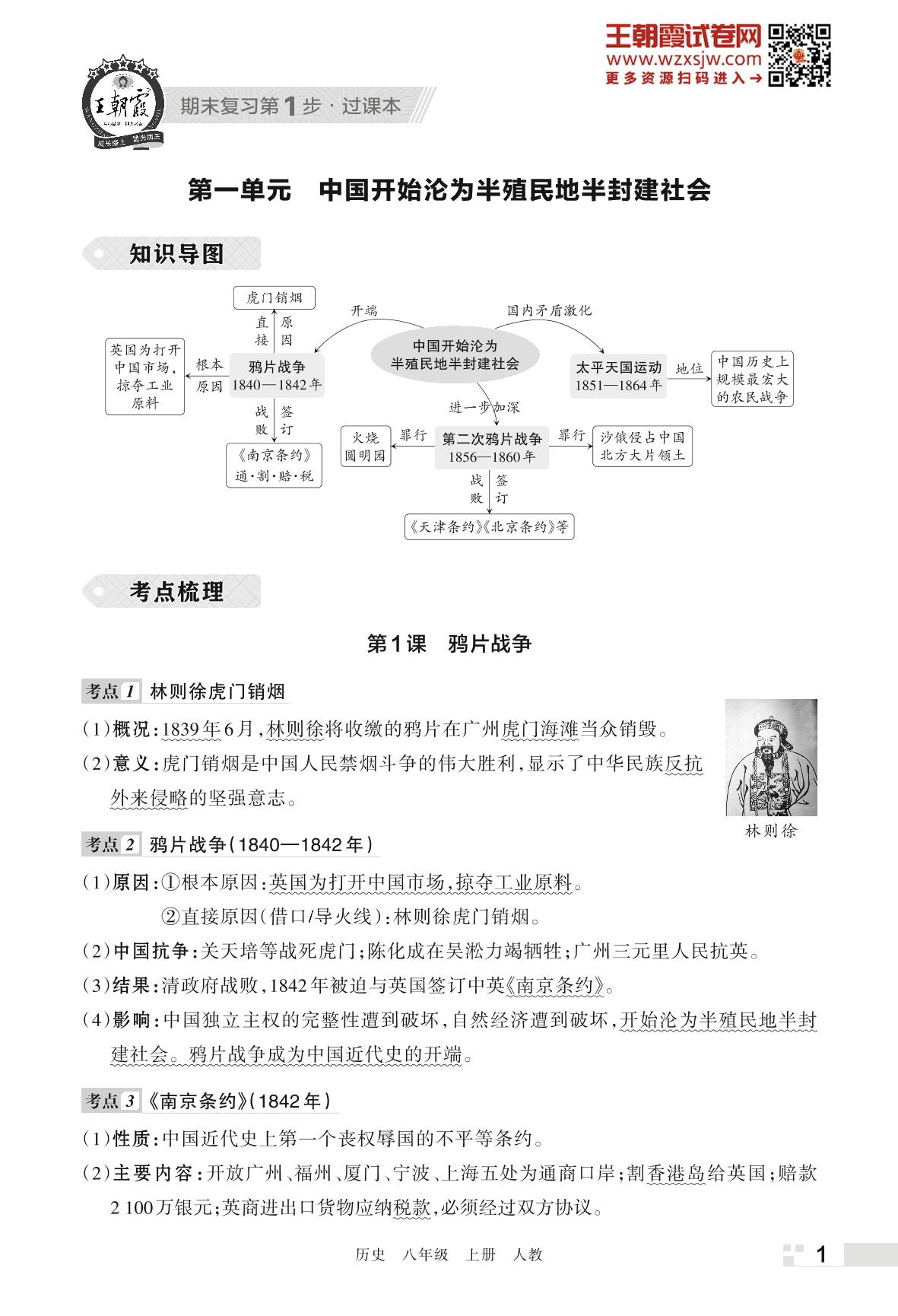 王朝霞试卷网
www.wzxsjw.com
更多资源扫码进入→

王朝霞

期末复习第1步·过课本

第一单元　中国开始沦为半殖民地半封建社会

知识导图

虎门销烟

直接　原因

英国为打开中国市场，掠夺工业原料

根本原因

鸦片战争
1840—1842年

战败　签订

《南京条约》
通·割·赔·税

开端

中国开始沦为半殖民地半封建社会

国内矛盾激化

太平天国运动
1851—1864年

地位

中国历史上规模最宏大的农民战争

进一步加深

火烧圆明园

罪行

第二次鸦片战争
1856—1860年

罪行

沙俄侵占中国北方大片领土

战败　签订

《天津条约》《北京条约》等

考点梳理

第1课　鸦片战争

考点1　林则徐虎门销烟

(1)概况：1839年6月，林则徐将收缴的鸦片在广州虎门海滩当众销毁。

(2)意义：虎门销烟是中国人民禁烟斗争的伟大胜利，显示了中华民族反抗外来侵略的坚强意志。

林则徐

考点2　鸦片战争(1840—1842年)

(1)原因：①根本原因：英国为打开中国市场，掠夺工业原料。
②直接原因(借口/导火线)：林则徐虎门销烟。

(2)中国抗争：关天培等战死虎门；陈化成在吴淞力竭牺牲；广州三元里人民抗英。

(3)结果：清政府战败，1842年被迫与英国签订中英《南京条约》。

(4)影响：中国独立主权的完整性遭到破坏，自然经济遭到破坏，开始沦为半殖民地半封建社会。鸦片战争成为中国近代史的开端。

考点3　《南京条约》(1842年)

(1)性质：中国近代史上第一个丧权辱国的不平等条约。

(2)主要内容：开放广州、福州、厦门、宁波、上海五处为通商口岸；割香港岛给英国；赔款2 100万银元；英商进出口货物应纳税款，必须经过双方协议。

历史　八年级　上册　人教　1